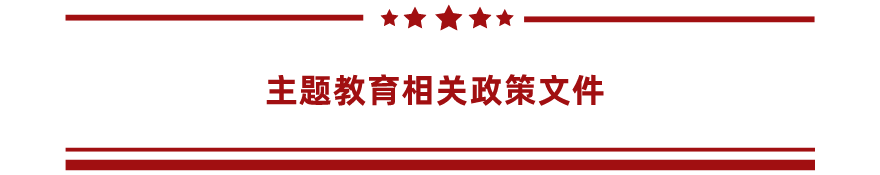 主题教育相关政策文件